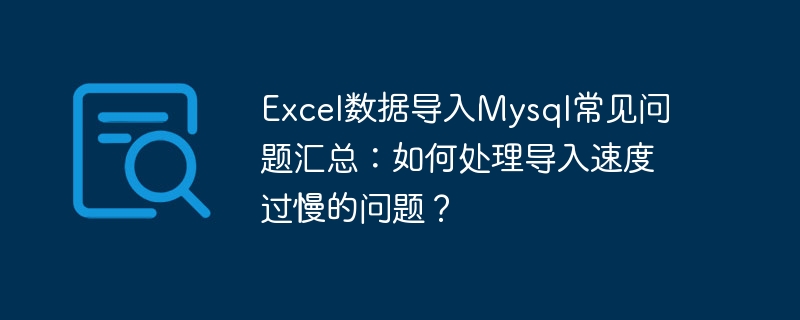 Excel数据导入Mysql常见问题汇总：如何处理导入速度过慢的问题？